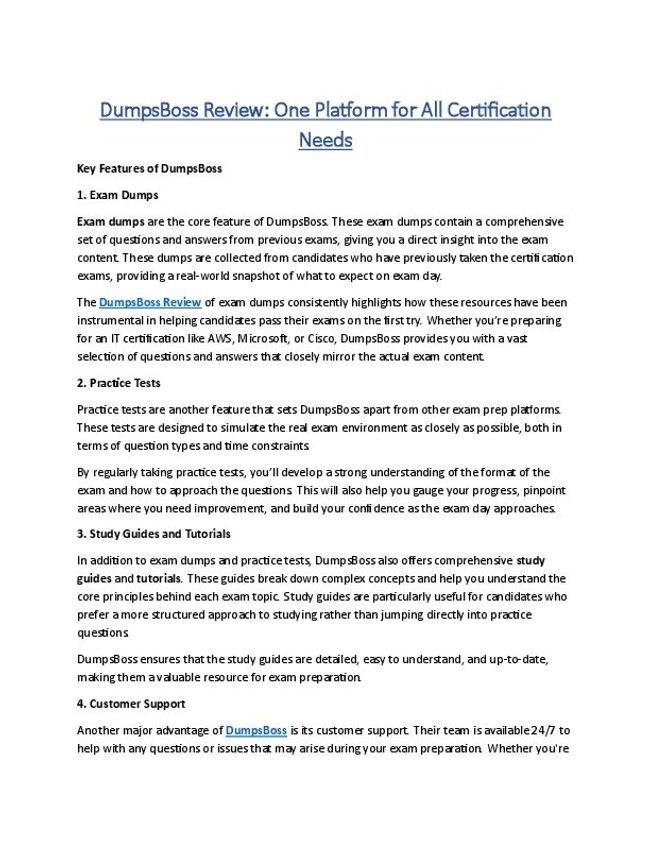 DumpsBoss Review: One Platform for All Certification Needs

Key Features of DumpsBoss

1. Exam Dumps

Exam dumps are the core feature of DumpsBoss. These exam dumps contain a comprehensive set of questions and answers from previous exams, giving you a direct insight into the exam content. These dumps are collected from candidates who have previously taken the certification exams, providing a real-world snapshot of what to expect on exam day.

The DumpsBoss Review of exam dumps consistently highlights how these resources have been instrumental in helping candidates pass their exams on the first try. Whether you're preparing for an IT certification like AWS, Microsoft, or Cisco, DumpsBoss provides you with a vast selection of questions and answers that closely mirror the actual exam content.

2. Practice Tests

Practice tests are another feature that sets DumpsBoss apart from other exam prep platforms. These tests are designed to simulate the real exam environment as closely as possible, both in terms of question types and time constraints.

By regularly taking practice tests, you'll develop a strong understanding of the format of the exam and how to approach the questions. This will also help you gauge your progress, pinpoint areas where you need improvement, and build your confidence as the exam day approaches.

3. Study Guides and Tutorials

In addition to exam dumps and practice tests, DumpsBoss also offers comprehensive study guides and tutorials. These guides break down complex concepts and help you understand the core principles behind each exam topic. Study guides are particularly useful for candidates who prefer a more structured approach to studying rather than jumping directly into practice questions.

DumpsBoss ensures that the study guides are detailed, easy to understand, and up-to-date, making them a valuable resource for exam preparation.

4. Customer Support

Another major advantage of DumpsBoss is its customer support. Their team is available 24/7 to help with any questions or issues that may arise during your exam preparation. Whether you're